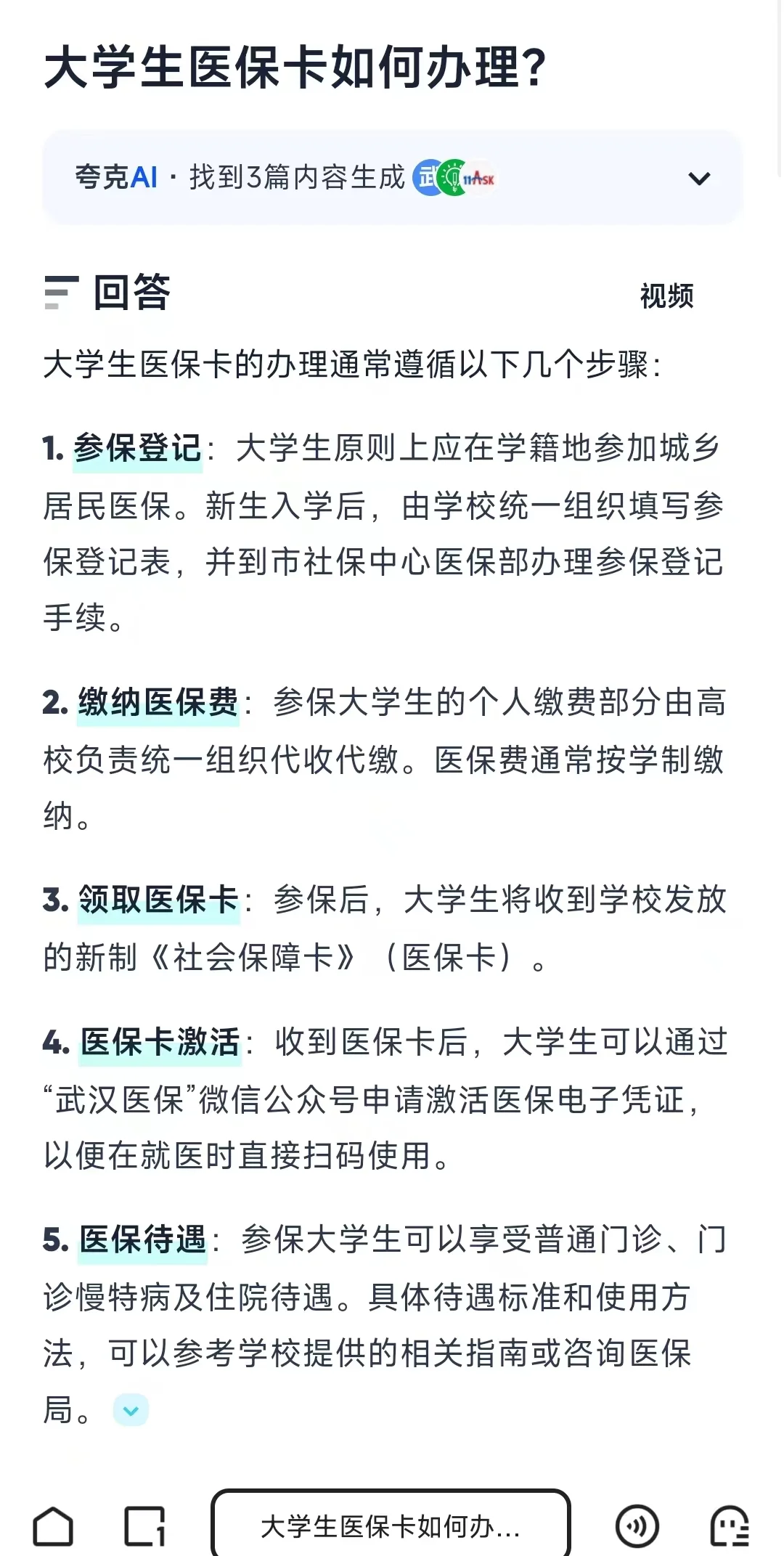 大学生医保卡如何办理?

夸克AI · 找到3篇内容生成 武 11Ask

回答

视频

大学生医保卡的办理通常遵循以下几个步骤:

1. 参保登记: 大学生原则上应在学籍地参加城乡居民医保。新生入学后，由学校统一组织填写参保登记表，并到市社保中心医保部办理参保登记手续。

2. 缴纳医保费: 参保大学生的个人缴费部分由高校负责统一组织代收代缴。医保费通常按学制缴纳。

3. 领取医保卡: 参保后，大学生将收到学校发放的新制《社会保障卡》（医保卡）。

4. 医保卡激活: 收到医保卡后，大学生可以通过“武汉医保”微信公众号申请激活医保电子凭证，以便在就医时直接扫码使用。

5. 医保待遇: 参保大学生可以享受普通门诊、门诊慢特病及住院待遇。具体待遇标准和使用方法，可以参考学校提供的相关指南或咨询医保局。

大学生医保卡如何办...